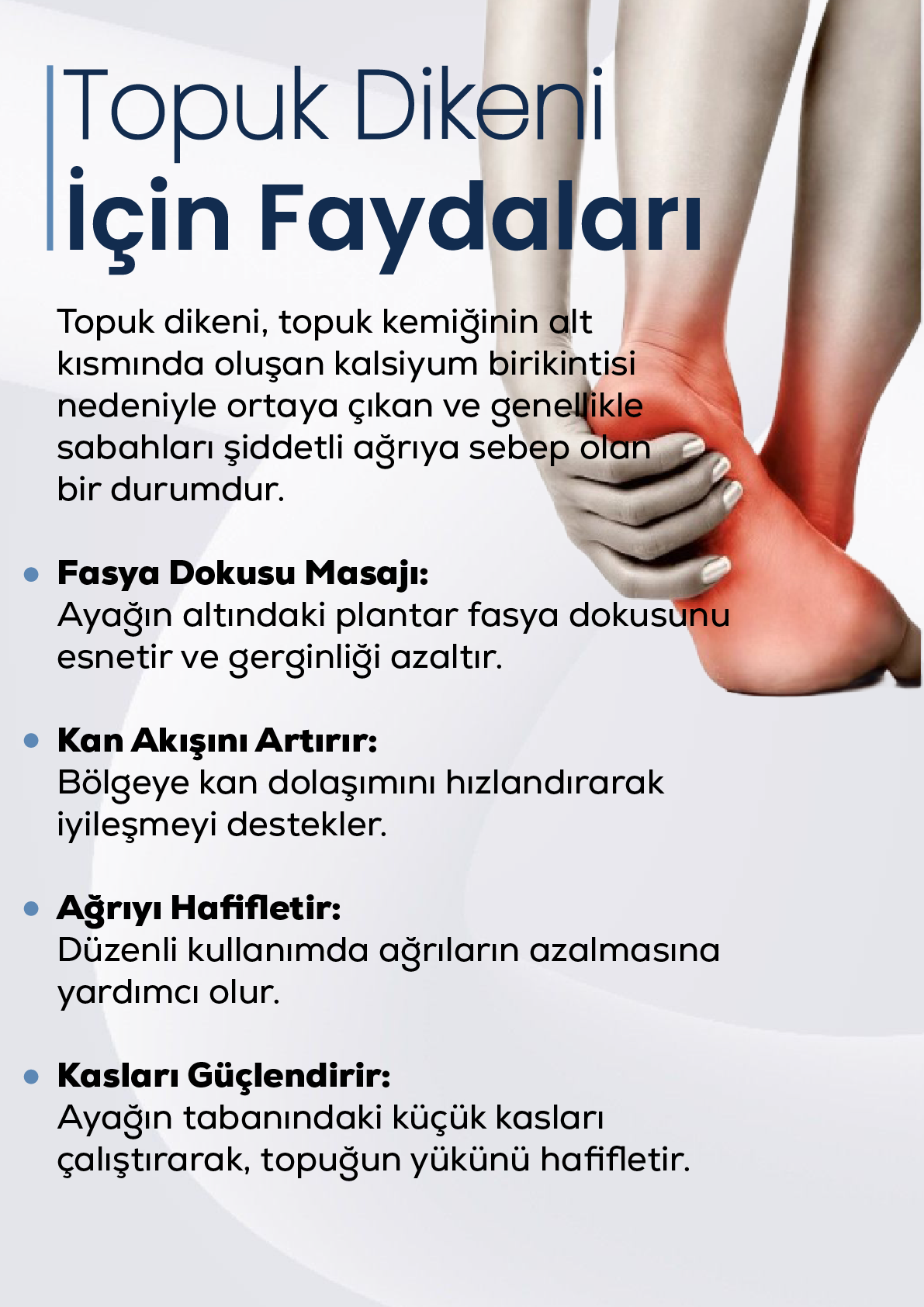 Topuk Dikeni
İçin Faydaları

Topuk dikeni, topuk kemiğinin alt kısmında oluşan kalsiyum birikintisi nedeniyle ortaya çıkan ve genellikle sabahları şiddetli ağrıya sebep olan bir durumdur.

• Fasya Dokusu Masajı:
Ayağın altındaki plantar fasya dokusunu esnetir ve gerginliği azaltır.

• Kan Akışını Artırır:
Bölgeye kan dolaşımını hızlandırarak iyileşmeyi destekler.

• Ağrıyı Hafifletir:
Düzenli kullanımda ağrıların azalmasına yardımcı olur.

• Kasları Güçlendirir:
Ayağın tabanındaki küçük kasları çalıştırarak, topuğun yükünü hafifletir.